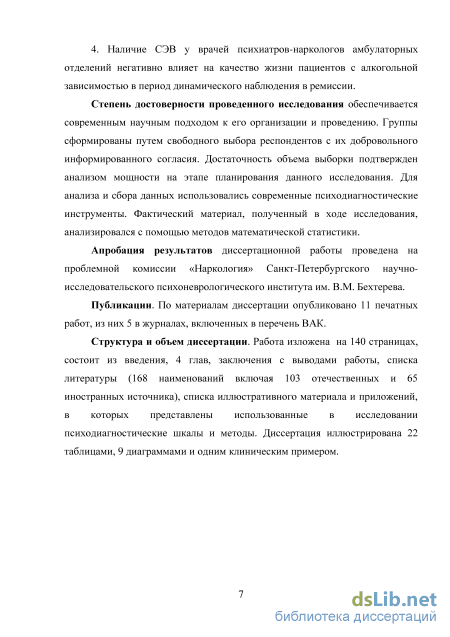 4. Наличие СЭВ у врачей психиатров-наркологов амбулаторных отделений негативно влияет на качество жизни пациентов с алкогольной зависимостью в период динамического наблюдения в ремиссии.

Степень достоверности проведенного исследования обеспечивается современным научным подходом к его организации и проведению. Группы сформированы путем свободного выбора респондентов с их добровольного информированного согласия. Достаточность объема выборки подтвержден анализом мощности на этапе планирования данного исследования. Для анализа и сбора данных использовались современные психодиагностические инструменты. Фактический материал, полученный в ходе исследования, анализировался с помощью методов математической статистики.

Апробация результатов диссертационной работы проведена на проблемной комиссии «Наркология» Санкт-Петербургского научно-исследовательского психоневрологического института им. В.М. Бехтерева.

Публикации. По материалам диссертации опубликовано 11 печатных работ, из них 5 в журналах, включенных в перечень ВАК.

Структура и объем диссертации. Работа изложена на 140 страницах, состоит из введения, 4 глав, заключения с выводами работы, списка литературы (168 наименований включая 103 отечественных и 65 иностранных источника), списка иллюстративного материала и приложений, в которых представлены использованные в исследовании психодиагностические шкалы и методы. Диссертация иллюстрирована 22 таблицами, 9 диаграммами и одним клиническим примером.

7

dsLib.net
библиотека диссертаций